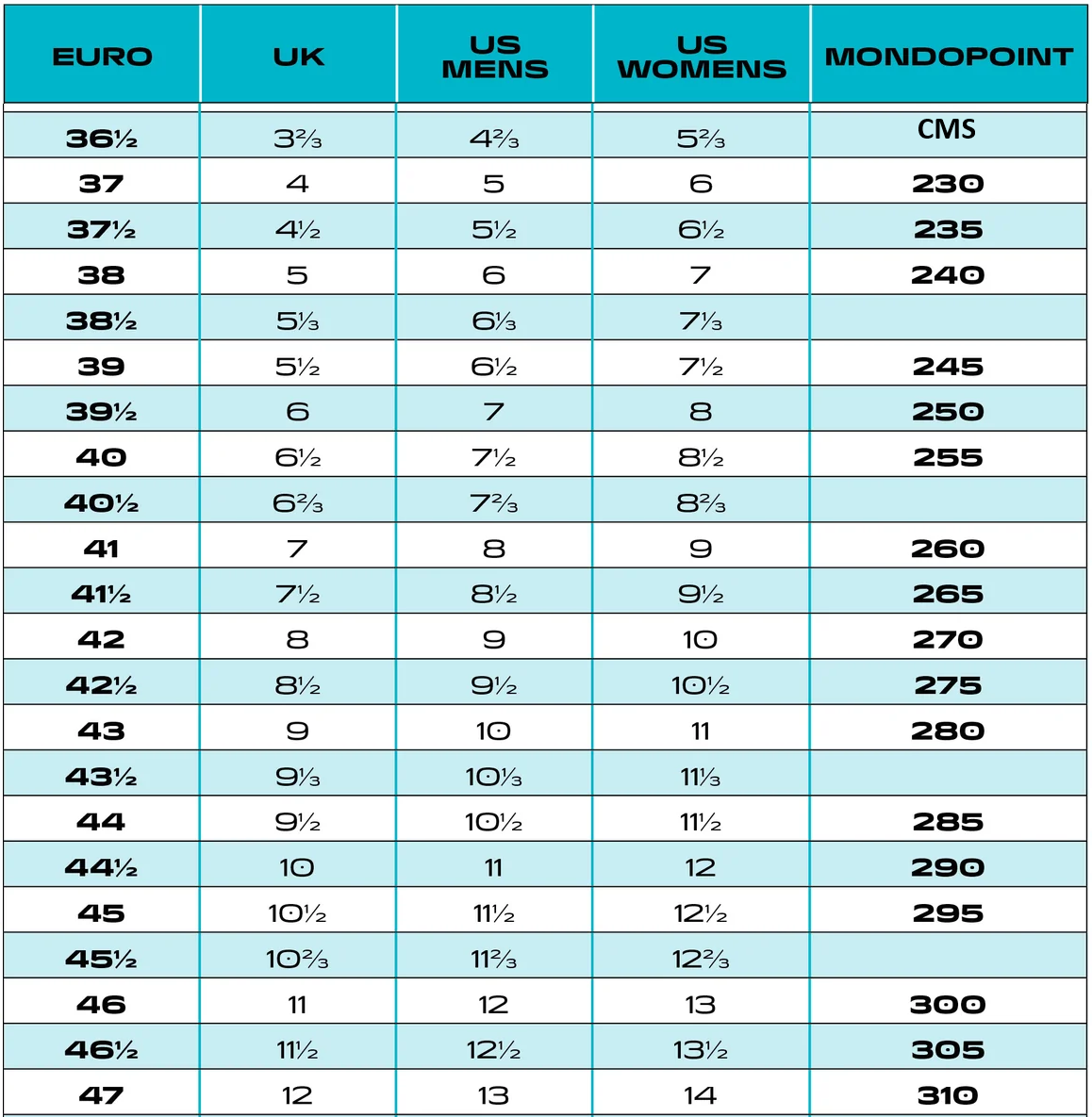 | EURO | UK | US MENS | US WOMENS | MONDOPOINT |
|---|---|---|---|---|
| 36½ | 3⅔ | 4⅔ | 5⅔ | CMS |
| 37 | 4 | 5 | 6 | 230 |
| 37½ | 4½ | 5½ | 6½ | 235 |
| 38 | 5 | 6 | 7 | 240 |
| 38½ | 5⅓ | 6⅓ | 7⅓ | |
| 39 | 5½ | 6½ | 7½ | 245 |
| 39½ | 6 | 7 | 8 | 250 |
| 40 | 6½ | 7½ | 8½ | 255 |
| 40½ | 6⅔ | 7⅔ | 8⅔ | |
| 41 | 7 | 8 | 9 | 260 |
| 41½ | 7½ | 8½ | 9½ | 265 |
| 42 | 8 | 9 | 10 | 270 |
| 42½ | 8½ | 9½ | 10½ | 275 |
| 43 | 9 | 10 | 11 | 280 |
| 43½ | 9⅓ | 10⅓ | 11⅓ | |
| 44 | 9½ | 10½ | 11½ | 285 |
| 44½ | 10 | 11 | 12 | 290 |
| 45 | 10½ | 11½ | 12½ | 295 |
| 45½ | 10⅔ | 11⅔ | 12⅔ | |
| 46 | 11 | 12 | 13 | 300 |
| 46½ | 11½ | 12½ | 13½ | 305 |
| 47 | 12 | 13 | 14 | 310 |